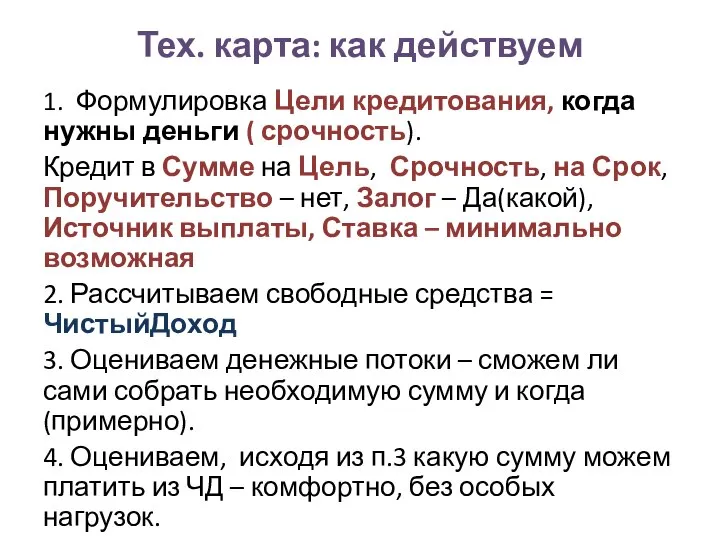 Тех. карта: как действуем

1. Формулировка Цели кредитования, когда нужны деньги ( срочность).

Кредит в Сумме на Цель, Срочность, на Срок, Поручительство – нет, Залог – Да(какой), Источник выплаты, Ставка – минимально возможная

2. Рассчитываем свободные средства = ЧистыйДоход

3. Оцениваем денежные потоки – сможем ли сами собрать необходимую сумму и когда (примерно).

4. Оцениваем, исходя из п.3 какую сумму можем платить из ЧД – комфортно, без особых нагрузок.